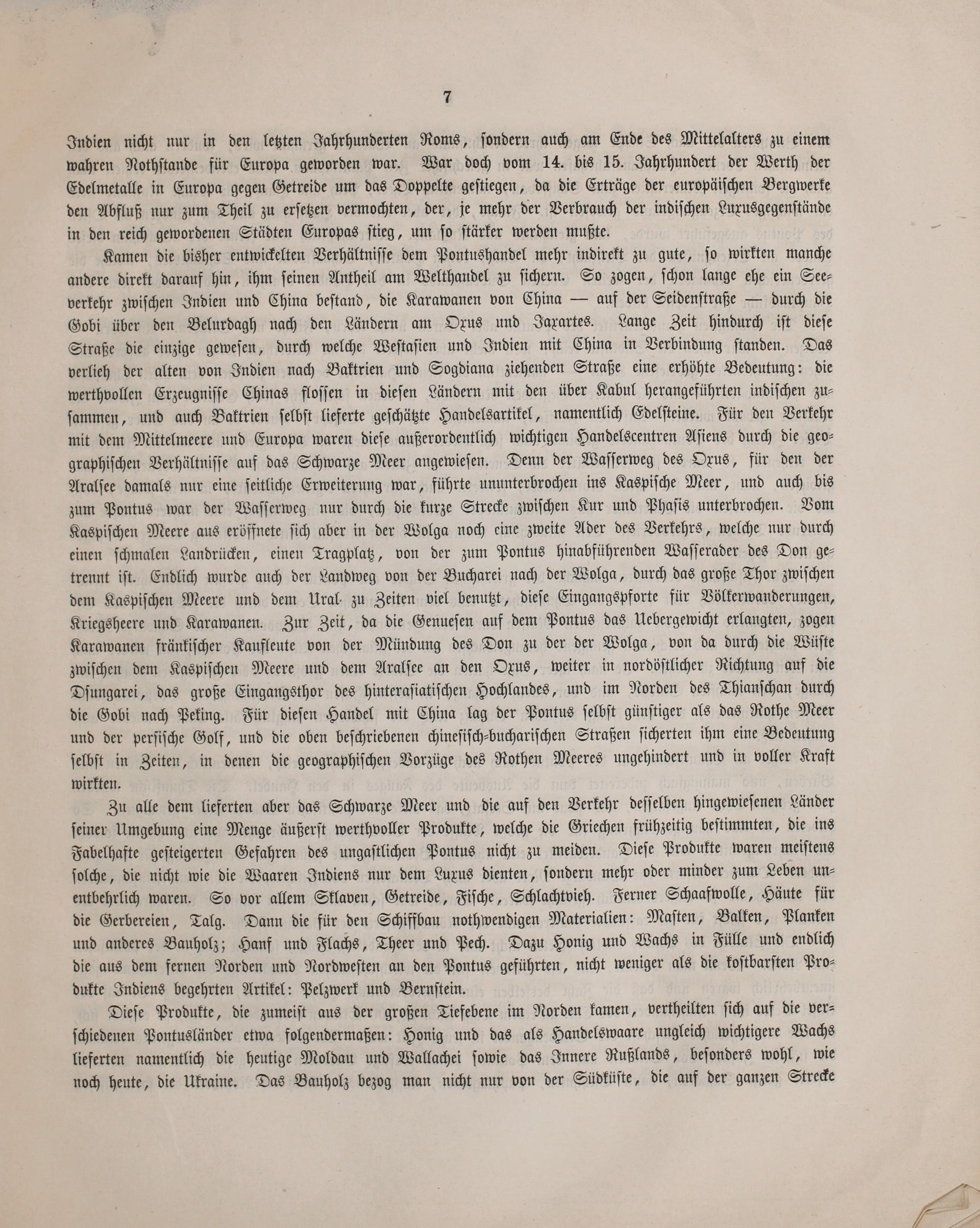 7

Indien nicht nur in den letzten Jahrhunderten Roms, sondern auch am Ende des Mittelalters zu einem wahren Nothstande für Europa geworden war. War doch vom 14. bis 15. Jahrhundert der Werth der Edelmetalle in Europa gegen Getreide um das Doppelte gestiegen, da die Erträge der europäischen Bergwerke den Abfluß nur zum Theil zu ersetzen vermochten, der, je mehr der Verbrauch der indischen Luxusgegenstände in den reich gewordenen Städten Europas stieg, um so stärker werden mußte.

Kamen die bisher entwickelten Verhältnisse dem Pontushandel mehr indirekt zu gute, so wirkten manche andere direkt darauf hin, ihm seinen Antheil am Welthandel zu sichern. So zogen, schon lange ehe ein Seeverkehr zwischen Indien und China bestand, die Karawanen von China — auf der Seidenstraße — durch die Gobi über den Belurdagh nach den Ländern am Oxus und Jaxartes. Lange Zeit hindurch ist diese Straße die einzige gewesen, durch welche Westasien und Indien mit China in Verbindung standen. Das verlieh der alten von Indien nach Baktrien und Sogdiana ziehenden Straße eine erhöhte Bedeutung: die werthvollen Erzeugnisse Chinas flossen in diesen Ländern mit den über Kabul herangeführten indischen zusammen, und auch Baktrien selbst lieferte geschätzte Handelsartikel, namentlich Edelsteine. Für den Verkehr mit dem Mittelmeere und Europa waren diese außerordentlich wichtigen Handelscentren Asiens durch die geographischen Verhältnisse auf das Schwarze Meer angewiesen. Denn der Wasserweg des Oxus, für den der Aralsee damals nur eine seitliche Erweiterung war, führte ununterbrochen ins Kaspische Meer, und auch bis zum Pontus war der Wasserweg nur durch die kurze Strecke zwischen Kur und Phasis unterbrochen. Vom Kaspischen Meere aus eröffnete sich aber in der Wolga noch eine zweite Ader des Verkehrs, welche nur durch einen schmalen Landrücken, einen Tragplatz, von der zum Pontus hinabführenden Wasserader des Don getrennt ist. Endlich wurde auch der Landweg von der Bucharei nach der Wolga, durch das große Thor zwischen dem Kaspischen Meere und dem Ural zu Zeiten viel benutzt, diese Eingangspforte für Völkerwanderungen, Kriegsheere und Karawanen. Zur Zeit, da die Genuesen auf dem Pontus das Uebergewicht erlangten, zogen Karawanen fränkischer Kaufleute von der Mündung des Don zu der der Wolga, von da durch die Wüste zwischen dem Kaspischen Meere und dem Aralsee an den Oxus, weiter in nordöstlicher Richtung auf die Dsungarei, das große Eingangsthor des hinterasiatischen Hochlandes, und im Norden des Thianschan durch die Gobi nach Peking. Für diesen Handel mit China lag der Pontus selbst günstiger als das Rothe Meer und der persische Golf, und die oben beschriebenen chinesisch-bucharischen Straßen sicherten ihm eine Bedeutung selbst in Zeiten, in denen die geographischen Vorzüge des Rothen Meeres ungehindert und in voller Kraft wirkten.

Zu alle dem lieferten aber das Schwarze Meer und die auf den Verkehr desselben hingewiesenen Länder seiner Umgebung eine Menge äußerst werthvoller Produkte, welche die Griechen frühzeitig bestimmten, die ins Fabelhafte gesteigerten Gefahren des ungastlichen Pontus nicht zu meiden. Diese Produkte waren meistens solche, die nicht wie die Waaren Indiens nur dem Luxus dienten, sondern mehr oder minder zum Leben unentbehrlich waren. So vor allem Sklaven, Getreide, Fische, Schlachtvieh. Ferner Schaafwolle, Häute für die Gerbereien, Talg. Dann die für den Schiffbau nothwendigen Materialien: Masten, Balken, Planken und anderes Bauholz; Hanf und Flachs, Theer und Pech. Dazu Honig und Wachs in Fülle und endlich die aus dem fernen Norden und Nordwesten an den Pontus geführten, nicht weniger als die kostbarsten Produkte Indiens begehrten Artikel: Pelzwerk und Bernstein.

Diese Produkte, die zumeist aus der großen Tiefebene im Norden kamen, vertheilten sich auf die verschiedenen Pontusländer etwa folgendermaßen: Honig und das als Handelswaare ungleich wichtigere Wachs lieferten namentlich die heutige Moldau und Wallachei sowie das Innere Rußlands, besonders wohl, wie noch heute, die Ukraine. Das Bauholz bezog man nicht nur von der Südküste, die auf der ganzen Strecke